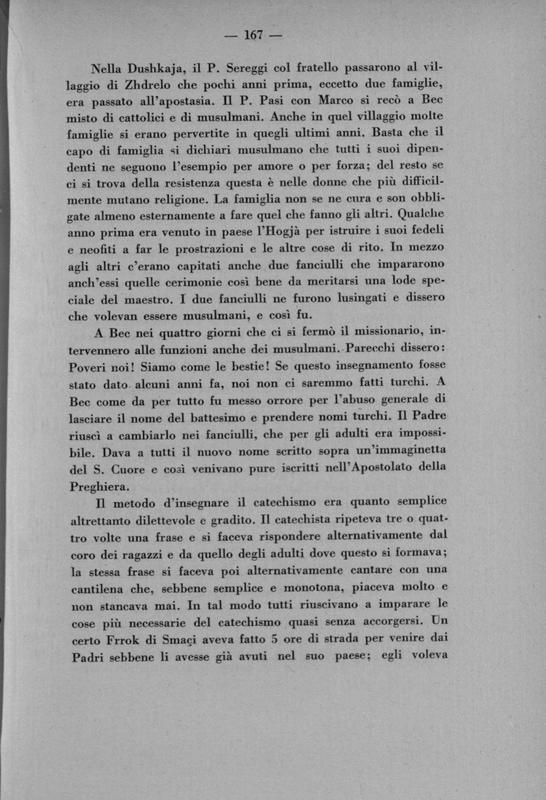 — 167 —

Nella Dushkaja, il P. Sereggi col fratello passarono al villaggio di Zhdrelo che pochi anni prima, eccetto due famiglie, era passato all'apostasia. Il P. Pasi con Marco si recò a Bec misto di cattolici e di musulmani. Anche in quel villaggio molte famiglie si erano pervertite in quegli ultimi anni. Basta che il capo di famiglia si dichiari musulmano che tutti i suoi dipendenti ne seguono l'esempio per amore o per forza; del resto se ci si trova della resistenza questa è nelle donne che più difficilmente mutano religione. La famiglia non se ne cura e son obbligate almeno esternamente a fare quel che fanno gli altri. Qualche anno prima era venuto in paese l'Hogjà per istruire i suoi fedeli e neofiti a far le prostrazioni e le altre cose di rito. In mezzo agli altri c'erano capitati anche due fanciulli che impararono anch'essi quelle cerimonie così bene da meritarsi una lode speciale del maestro. I due fanciulli ne furono lusingati e dissero che volevan essere musulmani, e così fu.

A Bec nei quattro giorni che ci si fermò il missionario, intervennero alle funzioni anche dei musulmani. Parecchi dissero: Poveri noi! Siamo come le bestie! Se questo insegnamento fosse stato dato alcuni anni fa, noi non ci saremmo fatti turchi. A Bec come da per tutto fu messo orrore per l'abuso generale di lasciare il nome del battesimo e prendere nomi turchi. Il Padre riuscì a cambiarlo nei fanciulli, che per gli adulti era impossibile. Dava a tutti il nuovo nome scritto sopra un'immaginetta del S. Cuore e così venivano pure iscritti nell'Apostolato della Preghiera.

Il metodo d'insegnare il catechismo era quanto semplice altrettanto dilettevole e gradito. Il catechista ripeteva tre o quattro volte una frase e si faceva rispondere alternativamente dal coro dei ragazzi e da quello degli adulti dove questo si formava; la stessa frase si faceva poi alternativamente cantare con una cantilena che, sebbene semplice e monotona, piaceva molto e non stancava mai. In tal modo tutti riuscivano a imparare le cose più necessarie del catechismo quasi senza accorgersi. Un certo Frrok di Smaçi aveva fatto 5 ore di strada per venire dai Padri sebbene li avesse già avuti nel suo paese; egli voleva